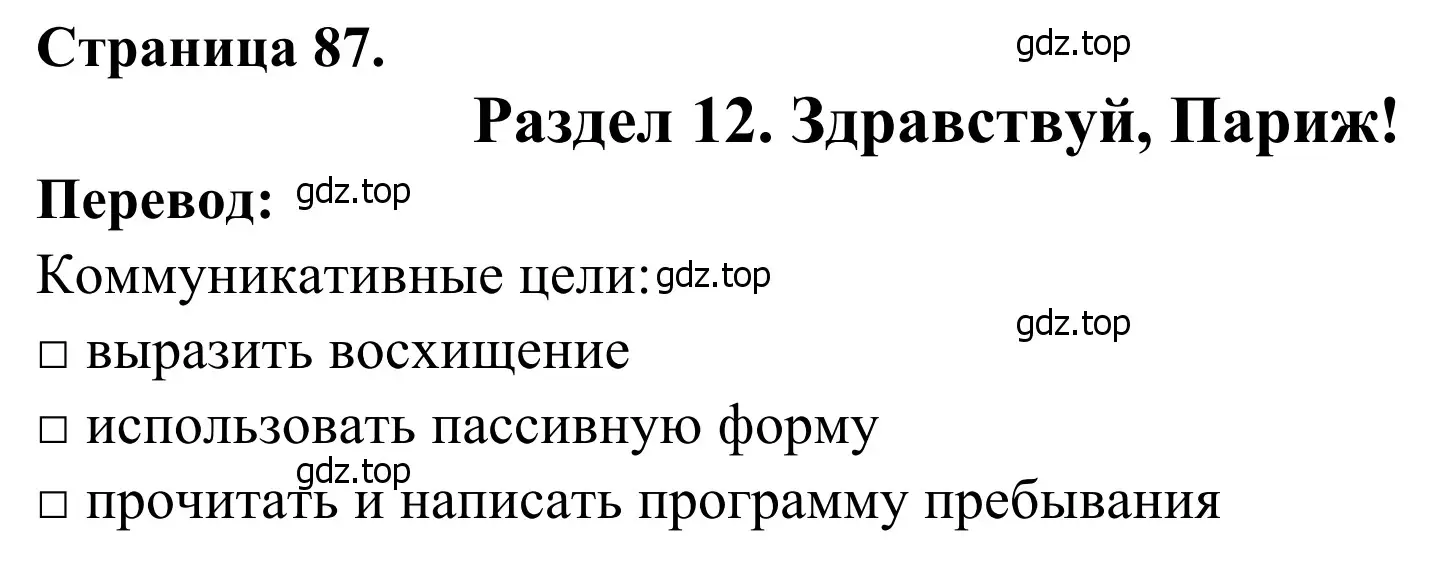 Страница 87.

gdz.top

Раздел 12. Здравствуй, Париж!

Перевод: gdz.top

Коммуникативные цели: gdz.top

gdz.top

□ выразить восхищение

□ использовать пассивную форму

gdz.top

□ прочитать и написать программу пребывания